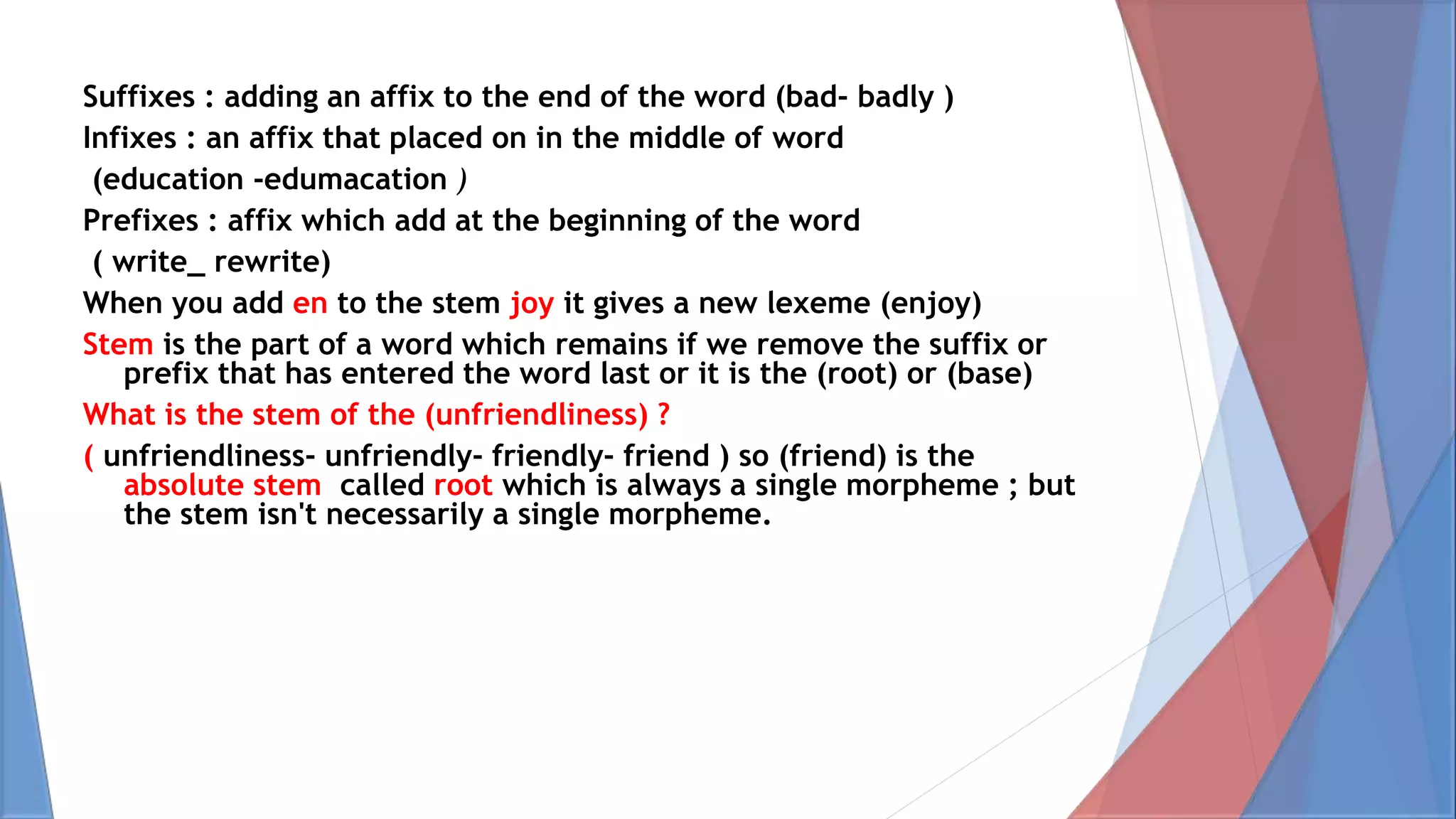 Suffixes : adding an affix to the end of the word (bad- badly )
Infixes : an affix that placed on in the middle of word
(education -edumacation )
Prefixes : affix which add at the beginning of the word
( write_ rewrite)
When you add en to the stem joy it gives a new lexeme (enjoy)
Stem is the part of a word which remains if we remove the suffix or prefix that has entered the word last or it is the (root) or (base)
What is the stem of the (unfriendliness) ?
( unfriendliness- unfriendly- friendly- friend ) so (friend) is the absolute stem called root which is always a single morpheme ; but the stem isn't necessarily a single morpheme.